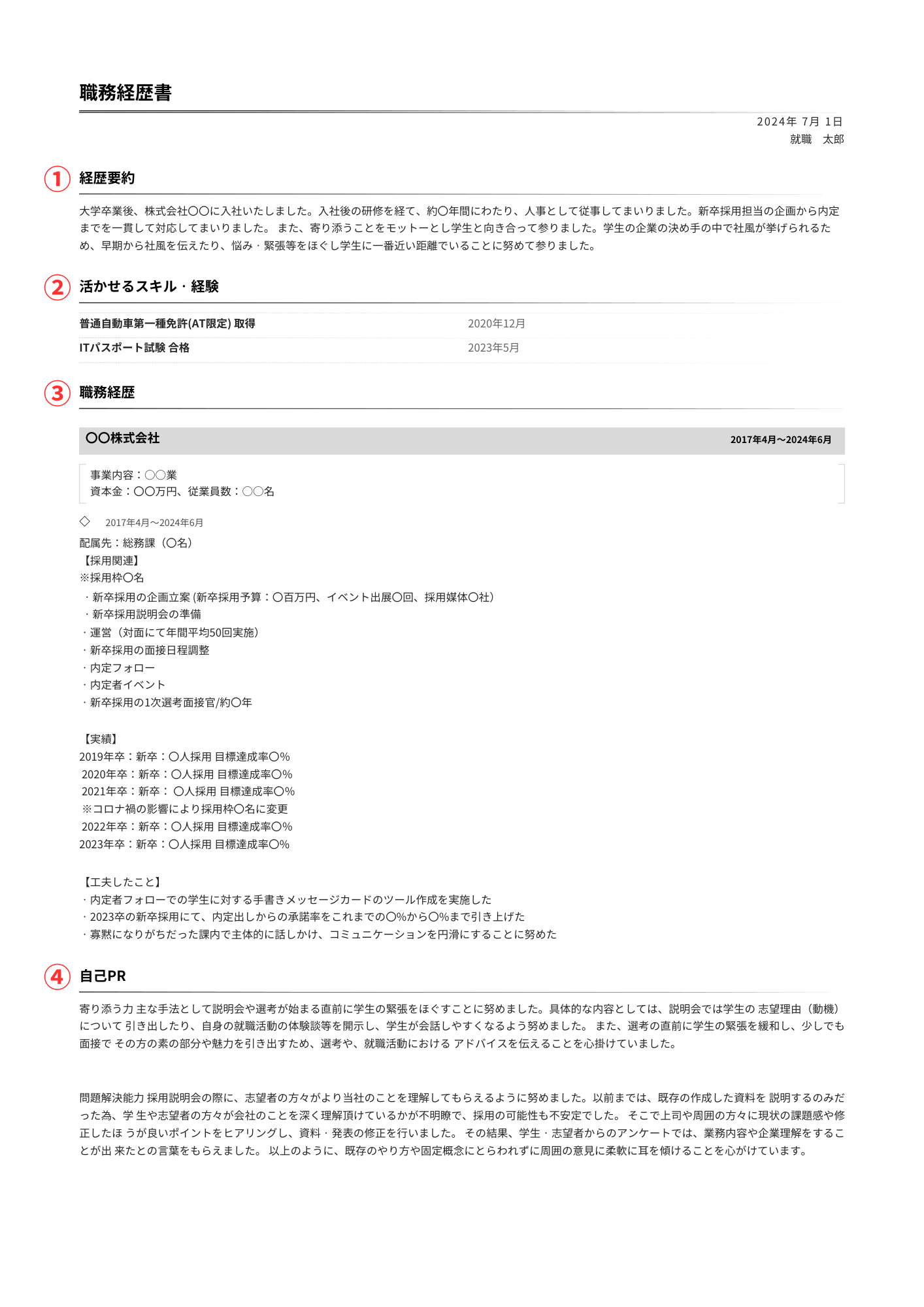 職務経歴書

2024年 7月 1日
就職　太郎

1 経歴要約

大学卒業後、株式会社〇〇に入社いたしました。入社後の研修を経て、約〇年間にわたり、人事として従事してまいりました。新卒採用担当の企画から内定までを一貫して対応してまいりました。 また、寄り添うことをモットーとし学生と向き合って参りました。学生の企業の決め手の中で社風が挙げられるため、早期から社風を伝えたり、悩み・緊張等をほぐし学生に一番近い距離でいることに努めて参りました。

2 活かせるスキル・経験

| 普通自動車第一種免許(AT限定) 取得 | 2020年12月 |
|---|---|
| ITパスポート試験 合格 | 2023年5月 |

3 職務経歴

〇〇株式会社 2017年4月～2024年6月

事業内容：〇〇業
資本金：〇〇万円、従業員数：〇〇名

◇ 2017年4月～2024年6月
配属先：総務課（〇名）
【採用関連】
※採用枠〇名
・新卒採用の企画立案 (新卒採用予算：〇百万円、イベント出展〇回、採用媒体〇社)
・新卒採用説明会の準備
・運営（対面にて年間平均50回実施）
・新卒採用の面接日程調整
・内定フォロー
・内定者イベント
・新卒採用の1次選考面接官/約〇年

【実績】
2019年卒：新卒：〇人採用 目標達成率〇%
2020年卒：新卒：〇人採用 目標達成率〇%
2021年卒：新卒： 〇人採用 目標達成率〇%
※コロナ禍の影響により採用枠〇名に変更
2022年卒：新卒：〇人採用 目標達成率〇%
2023年卒：新卒：〇人採用 目標達成率〇%

【工夫したこと】
・内定者フォローでの学生に対する手書きメッセージカードのツール作成を実施した
・2023卒の新卒採用にて、内定出しからの承諾率をこれまでの〇%から〇%まで引き上げた
・寡黙になりがちだった課内で主体的に話しかけ、コミュニケーションを円滑にすることに努めた

4 自己PR

寄り添う力 主な手法として説明会や選考が始まる直前に学生の緊張をほぐすことに努めました。具体的な内容としては、説明会では学生の 志望理由（動機）について 引き出したり、自身の就職活動の体験談等を開示し、学生が会話しやすくなるよう努めました。 また、選考の直前に学生の緊張を緩和し、少しでも面接で その方の素の部分や魅力を引き出すため、選考や、就職活動における アドバイスを伝えることを心掛けていました。

問題解決能力 採用説明会の際に、志望者の方々がより当社のことを理解してもらえるように努めました。以前までは、既存の作成した資料を 説明するのみだった為、学 生や志望者の方々が会社のことを深く理解頂けているかが不明瞭で、採用の可能性も不安定でした。 そこで上司や周囲の方々に現状の課題感や修正したほ うが良いポイントをヒアリングし、資料・発表の修正を行いました。 その結果、学生・志望者からのアンケートでは、業務内容や企業理解をすることが出 来たとの言葉をもらえました。 以上のように、既存のやり方や固定概念にとらわれずに周囲の意見に柔軟に耳を傾けることを心がけています。